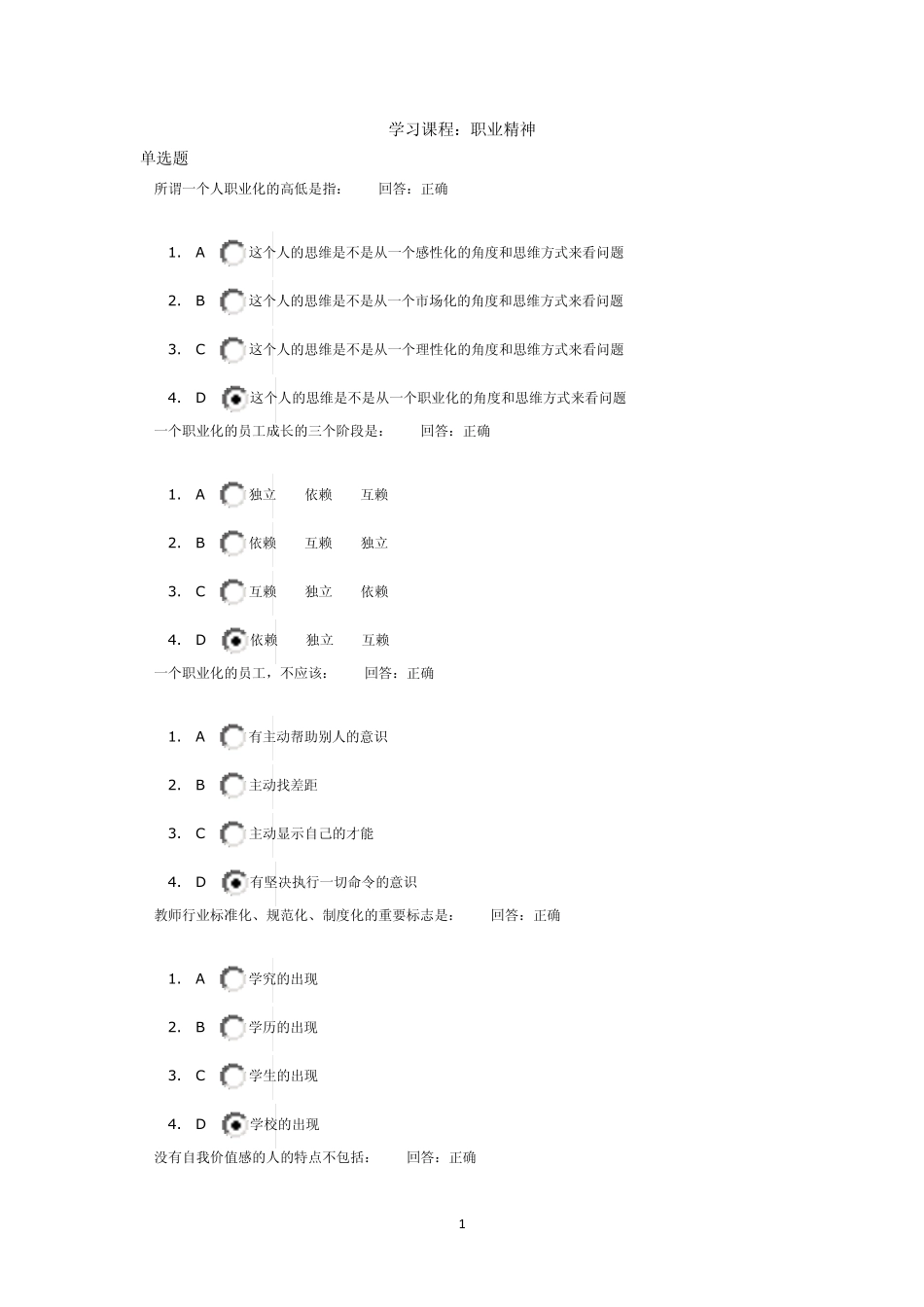 学习课程：职业精神

单选题

所谓一个人职业化的高低是指：　　回答：正确

1. A 这个人的思维是不是从一个感性化的角度和思维方式来看问题

2. B 这个人的思维是不是从一个市场化的角度和思维方式来看问题

3. C 这个人的思维是不是从一个理性化的角度和思维方式来看问题

4. D 这个人的思维是不是从一个职业化的角度和思维方式来看问题

一个职业化的员工成长的三个阶段是：　　回答：正确

1. A 独立　依赖　互赖

2. B 依赖　互赖　独立

3. C 互赖　独立　依赖

4. D 依赖　独立　互赖

一个职业化的员工，不应该：　　回答：正确

1. A 有主动帮助别人的意识

2. B 主动找差距

3. C 主动显示自己的才能

4. D 有坚决执行一切命令的意识

教师行业标准化、规范化、制度化的重要标志是：　　回答：正确

1. A 学究的出现

2. B 学历的出现

3. C 学生的出现

4. D 学校的出现

没有自我价值感的人的特点不包括：　　回答：正确

1